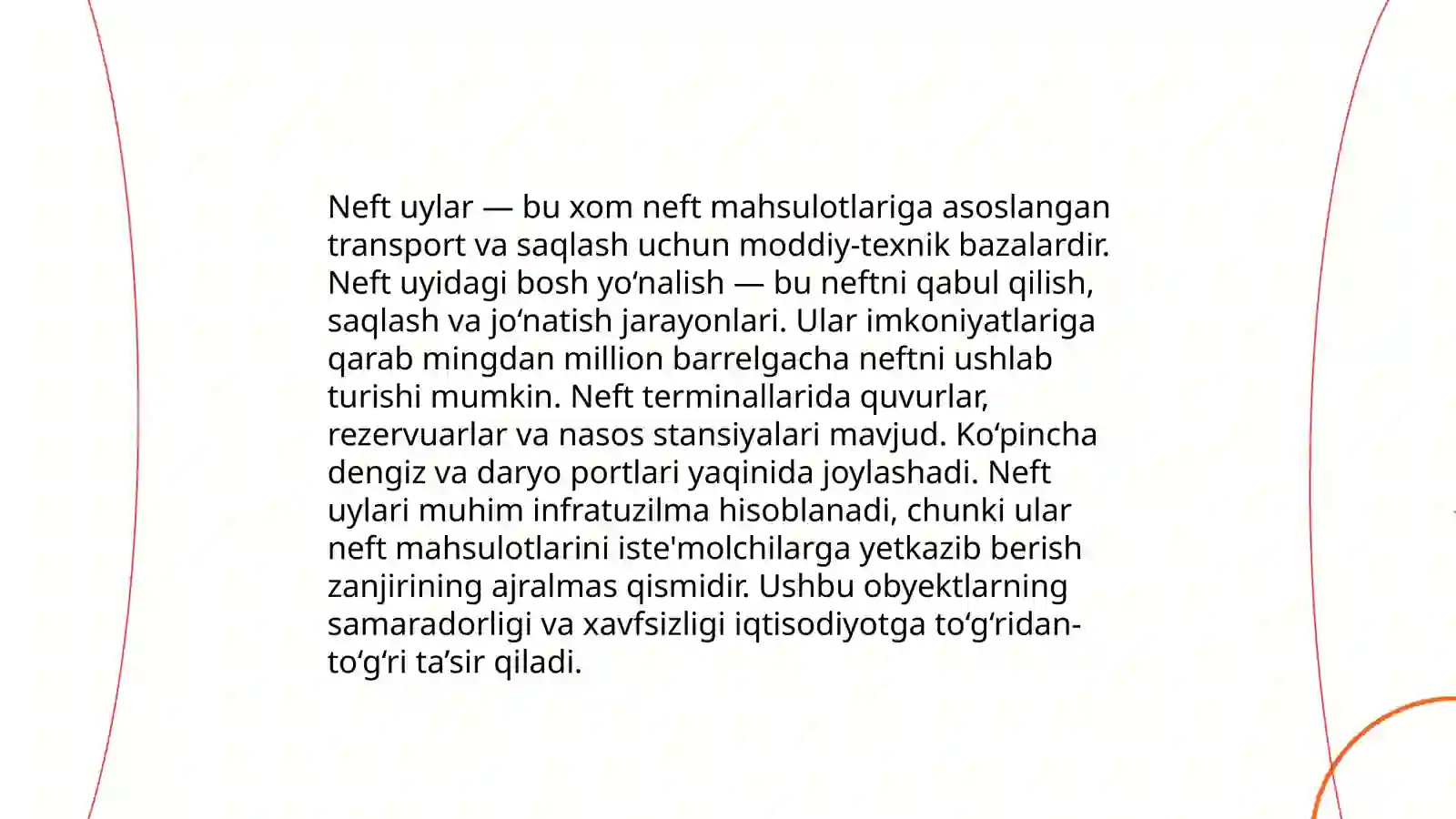 Neft uylar — bu xom neft mahsulotlariga asoslangan transport va saqlash uchun moddiy-texnik bazalardir. Neft uyidagi bosh yo‘nalish — bu neftni qabul qilish, saqlash va jo‘natish jarayonlari. Ular imkoniyatlariga qarab mingdan million barrelgacha neftni ushlab turishi mumkin. Neft terminallarida quvurlar, rezervuarlar va nasos stansiyalari mavjud. Ko‘pincha dengiz va daryo portlari yaqinida joylashadi. Neft uylari muhim infratuzilma hisoblanadi, chunki ular neft mahsulotlarini iste'molchilarga yetkazib berish zanjirining ajralmas qismidir. Ushbu obyektlarning samaradorligi va xavfsizligi iqtisodiyotga to‘g‘ridan-to‘g‘ri ta’sir qiladi.